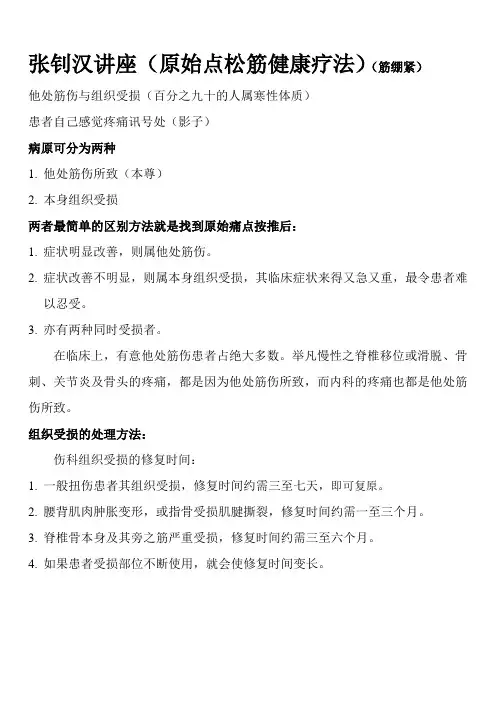 张钊汉讲座（原始点松筋健康疗法）（筋绷紧）

他处筋伤与组织受损（百分之九十的人属寒性体质）

患者自己感觉疼痛讯号处（影子）

病原可分为两种

1. 他处筋伤所致（本尊）

2. 本身组织受损

两者最简单的区别方法就是找到原始痛点按推后：

1. 症状明显改善，则属他处筋伤。

2. 症状改善不明显，则属本身组织受损，其临床症状来得又急又重，最令患者难以忍受。

3. 亦有两种同时受损者。

在临床上，有意他处筋伤患者占绝大多数。举凡慢性之脊椎移位或滑脱、骨刺、关节炎及骨头的疼痛，都是因为他处筋伤所致，而内科的疼痛也都是他处筋伤所致。

组织受损的处理方法：

伤科组织受损的修复时间：

1. 一般扭伤患者其组织受损，修复时间约需三至七天，即可复原。

2. 腰背肌肉肿胀变形，或指骨受损肌腱撕裂，修复时间约需一至三个月。

3. 脊椎骨本身及其旁之筋严重受损，修复时间约需三至六个月。

4. 如果患者受损部位不断使用，就会使修复时间变长。